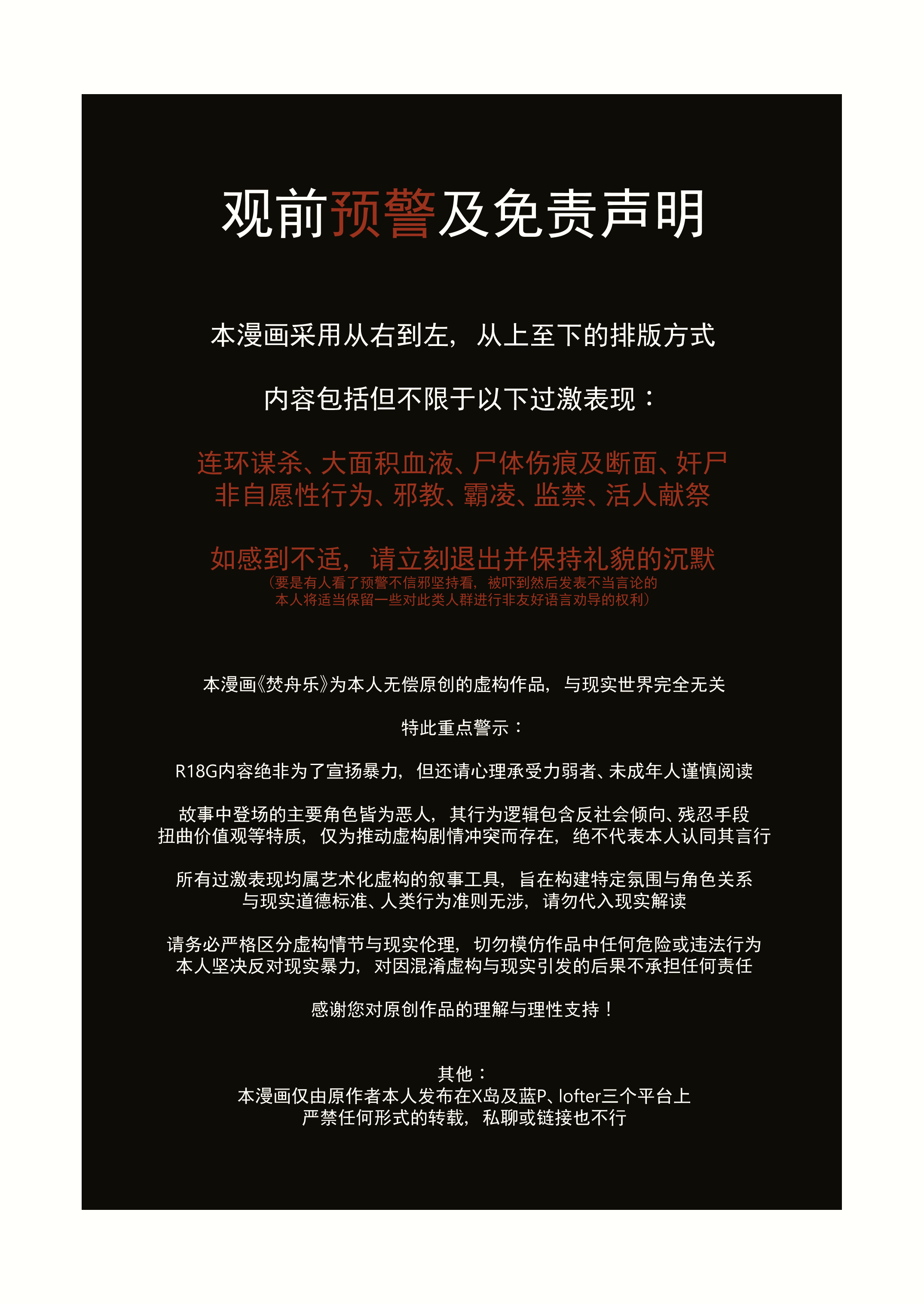 观前预警及免责声明

本漫画采用从右到左，从上至下的排版方式

内容包括但不限于以下过激表现：

连环谋杀、大面积血液、尸体伤痕及断面、奸尸
非自愿性行为、邪教、霸凌、监禁、活人献祭

如感到不适，请立刻退出并保持礼貌的沉默
（要是有人看了预警不信邪坚持看，被吓到然后发表不当言论的
本人将适当保留一些对此类人群进行非友好语言劝导的权利）

本漫画《焚舟乐》为本人无偿原创的虚构作品，与现实世界完全无关

特此重点警示：

R18G内容绝非为了宣扬暴力，但还请心理承受力弱者、未成年人谨慎阅读

故事中登场的主要角色皆为恶人，其行为逻辑包含反社会倾向、残忍手段
扭曲价值观等特质，仅为推动虚构剧情冲突而存在，绝不代表本人认同其言行

所有过激表现均属艺术化虚构的叙事工具，旨在构建特定氛围与角色关系
与现实道德标准、人类行为准则无涉，请勿代入现实解读

请务必严格区分虚构情节与现实伦理，切勿模仿作品中任何危险或违法行为
本人坚决反对现实暴力，对因混淆虚构与现实引发的后果不承担任何责任

感谢您对原创作品的理解与理性支持！

其他：
本漫画仅由原作者本人发布在X岛及蓝P、lofter三个平台上
严禁任何形式的转载，私聊或链接也不行